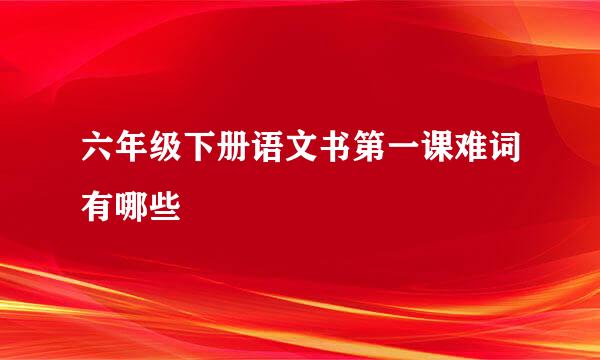 六年级下册语文书第一课难词有哪些